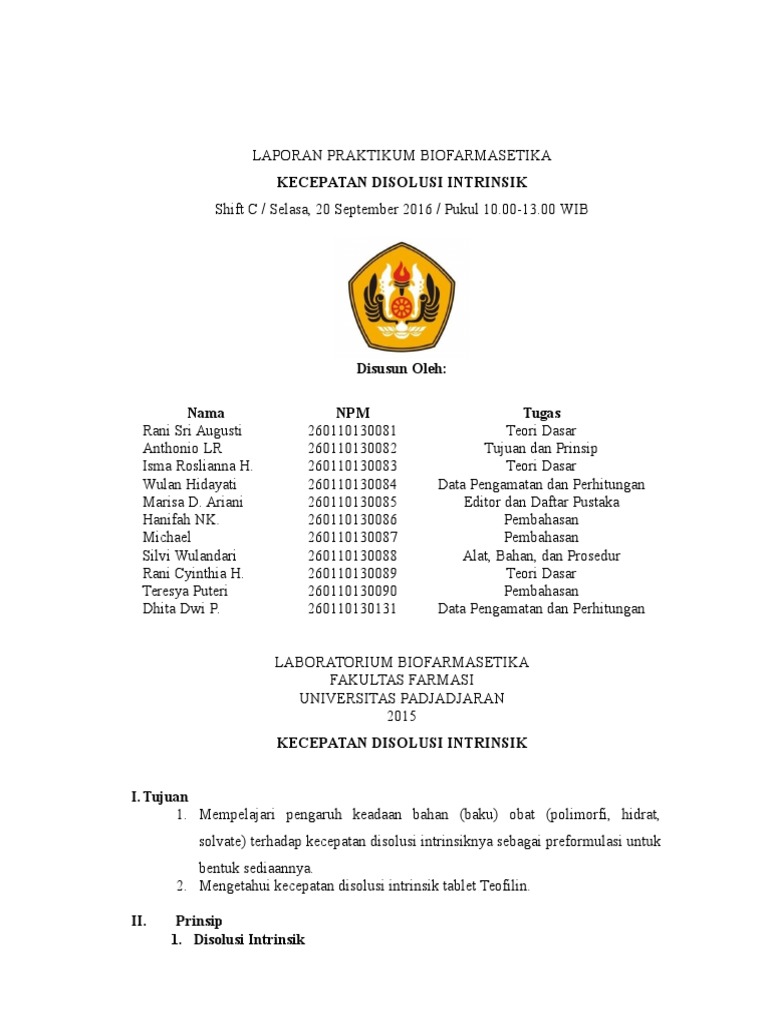 LAPORAN PRAKTIKUM BIOFARMASETIKA

KECEPATAN DISOLUSI INTRINSIK

Shift C / Selasa, 20 September 2016 / Pukul 10.00-13.00 WIB

Disusun Oleh:

| Nama | NPM | Tugas |
|---|---|---|
| Rani Sri Augusti | 260110130081 | Teori Dasar |
| Anthonio LR | 260110130082 | Tujuan dan Prinsip |
| Isma Roslianna H. | 260110130083 | Teori Dasar |
| Wulan Hidayati | 260110130084 | Data Pengamatan dan Perhitungan |
| Marisa D. Ariani | 260110130085 | Editor dan Daftar Pustaka |
| Hanifah NK. | 260110130086 | Pembahasan |
| Michael | 260110130087 | Pembahasan |
| Silvi Wulandari | 260110130088 | Alat, Bahan, dan Prosedur |
| Rani Cyinthia H. | 260110130089 | Teori Dasar |
| Teresya Puteri | 260110130090 | Pembahasan |
| Dhita Dwi P. | 260110130131 | Data Pengamatan dan Perhitungan |

LABORATORIUM BIOFARMASETIKA
FAKULTAS FARMASI
UNIVERSITAS PADJADJARAN
2015

KECEPATAN DISOLUSI INTRINSIK

I. Tujuan
1. Mempelajari pengaruh keadaan bahan (baku) obat (polimorfi, hidrat, solvate) terhadap kecepatan disolusi intrinsiknya sebagai preformulasi untuk bentuk sediaannya.
2. Mengetahui kecepatan disolusi intrinsik tablet Teofilin.

II. Prinsip
1. Disolusi Intrinsik